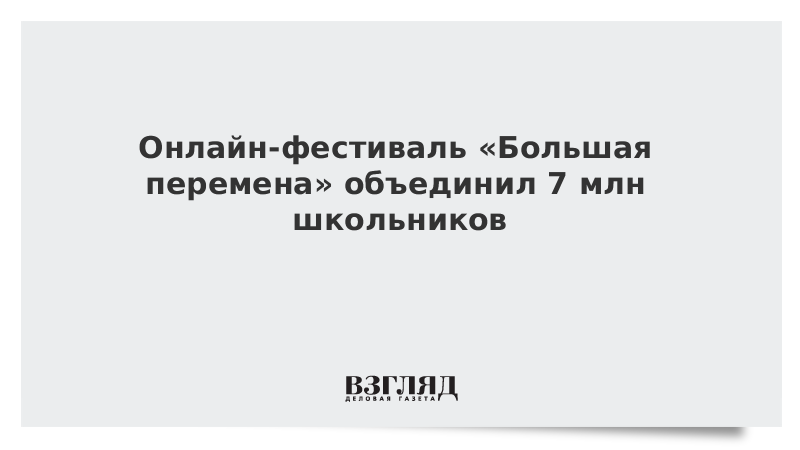 Онлайн-фестиваль «Большая перемена» объединил 7 млн школьников

ВЗГЛЯД
ДЕЛОВАЯ ГАЗЕТА